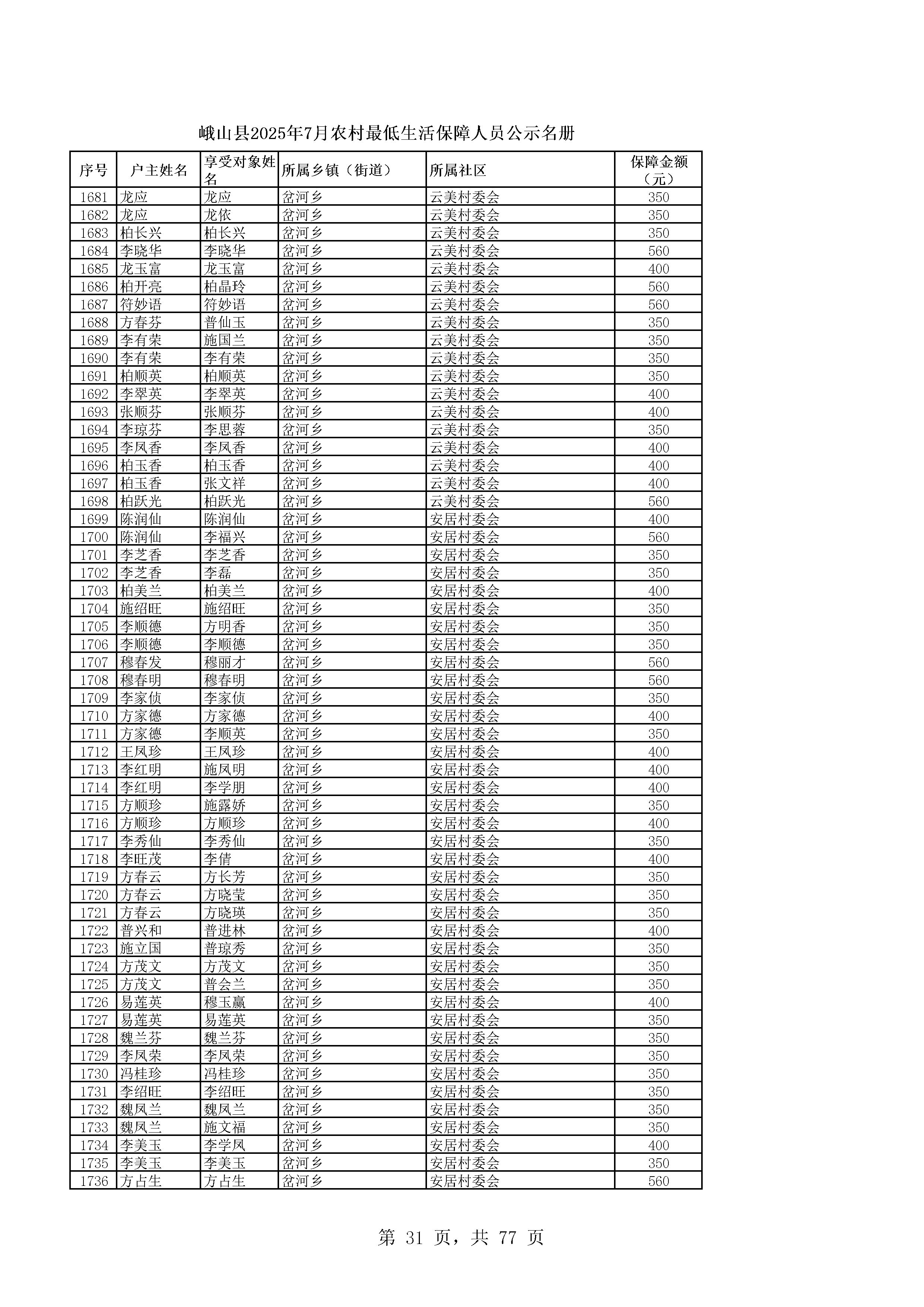 峨山县2025年7月农村最低生活保障人员公示名册

| 序号 | 户主姓名 | 享受对象姓名 | 所属乡镇（街道） | 所属社区 | 保障金额（元） |
|---|---|---|---|---|---|
| 1681 | 龙应 | 龙应 | 岔河乡 | 云美村委会 | 350 |
| 1682 | 龙应 | 龙依 | 岔河乡 | 云美村委会 | 350 |
| 1683 | 柏长兴 | 柏长兴 | 岔河乡 | 云美村委会 | 350 |
| 1684 | 李晓华 | 李晓华 | 岔河乡 | 云美村委会 | 560 |
| 1685 | 龙玉富 | 龙玉富 | 岔河乡 | 云美村委会 | 400 |
| 1686 | 柏开亮 | 柏晶玲 | 岔河乡 | 云美村委会 | 560 |
| 1687 | 符妙语 | 符妙语 | 岔河乡 | 云美村委会 | 560 |
| 1688 | 方春芬 | 普仙玉 | 岔河乡 | 云美村委会 | 350 |
| 1689 | 李有荣 | 施国兰 | 岔河乡 | 云美村委会 | 350 |
| 1690 | 李有荣 | 李有荣 | 岔河乡 | 云美村委会 | 350 |
| 1691 | 柏顺英 | 柏顺英 | 岔河乡 | 云美村委会 | 350 |
| 1692 | 李翠英 | 李翠英 | 岔河乡 | 云美村委会 | 400 |
| 1693 | 张顺芬 | 张顺芬 | 岔河乡 | 云美村委会 | 400 |
| 1694 | 李琼芬 | 李思蓉 | 岔河乡 | 云美村委会 | 350 |
| 1695 | 李凤香 | 李凤香 | 岔河乡 | 云美村委会 | 400 |
| 1696 | 柏玉香 | 柏玉香 | 岔河乡 | 云美村委会 | 400 |
| 1697 | 柏玉香 | 张文祥 | 岔河乡 | 云美村委会 | 400 |
| 1698 | 柏跃光 | 柏跃光 | 岔河乡 | 云美村委会 | 560 |
| 1699 | 陈润仙 | 陈润仙 | 岔河乡 | 安居村委会 | 400 |
| 1700 | 陈润仙 | 李福兴 | 岔河乡 | 安居村委会 | 560 |
| 1701 | 李芝香 | 李芝香 | 岔河乡 | 安居村委会 | 350 |
| 1702 | 李芝香 | 李磊 | 岔河乡 | 安居村委会 | 350 |
| 1703 | 柏美兰 | 柏美兰 | 岔河乡 | 安居村委会 | 400 |
| 1704 | 施绍旺 | 施绍旺 | 岔河乡 | 安居村委会 | 350 |
| 1705 | 李顺德 | 方明香 | 岔河乡 | 安居村委会 | 350 |
| 1706 | 李顺德 | 李顺德 | 岔河乡 | 安居村委会 | 350 |
| 1707 | 穆春发 | 穆丽才 | 岔河乡 | 安居村委会 | 560 |
| 1708 | 穆春明 | 穆春明 | 岔河乡 | 安居村委会 | 560 |
| 1709 | 李家侦 | 李家侦 | 岔河乡 | 安居村委会 | 350 |
| 1710 | 方家德 | 方家德 | 岔河乡 | 安居村委会 | 400 |
| 1711 | 方家德 | 李顺英 | 岔河乡 | 安居村委会 | 350 |
| 1712 | 王凤珍 | 王凤珍 | 岔河乡 | 安居村委会 | 400 |
| 1713 | 李红明 | 施凤明 | 岔河乡 | 安居村委会 | 400 |
| 1714 | 李红明 | 李学朋 | 岔河乡 | 安居村委会 | 400 |
| 1715 | 方顺珍 | 施露娇 | 岔河乡 | 安居村委会 | 350 |
| 1716 | 方顺珍 | 方顺珍 | 岔河乡 | 安居村委会 | 400 |
| 1717 | 李秀仙 | 李秀仙 | 岔河乡 | 安居村委会 | 350 |
| 1718 | 李旺茂 | 李倩 | 岔河乡 | 安居村委会 | 400 |
| 1719 | 方春云 | 方长芳 | 岔河乡 | 安居村委会 | 350 |
| 1720 | 方春云 | 方晓莹 | 岔河乡 | 安居村委会 | 350 |
| 1721 | 方春云 | 方晓瑛 | 岔河乡 | 安居村委会 | 350 |
| 1722 | 普兴和 | 普进林 | 岔河乡 | 安居村委会 | 400 |
| 1723 | 施立国 | 普琼秀 | 岔河乡 | 安居村委会 | 350 |
| 1724 | 方茂文 | 方茂文 | 岔河乡 | 安居村委会 | 350 |
| 1725 | 方茂文 | 普会兰 | 岔河乡 | 安居村委会 | 350 |
| 1726 | 易莲英 | 穆玉赢 | 岔河乡 | 安居村委会 | 400 |
| 1727 | 易莲英 | 易莲英 | 岔河乡 | 安居村委会 | 350 |
| 1728 | 魏兰芬 | 魏兰芬 | 岔河乡 | 安居村委会 | 350 |
| 1729 | 李凤荣 | 李凤荣 | 岔河乡 | 安居村委会 | 350 |
| 1730 | 冯桂珍 | 冯桂珍 | 岔河乡 | 安居村委会 | 350 |
| 1731 | 李绍旺 | 李绍旺 | 岔河乡 | 安居村委会 | 350 |
| 1732 | 魏凤兰 | 魏凤兰 | 岔河乡 | 安居村委会 | 350 |
| 1733 | 魏凤兰 | 施文福 | 岔河乡 | 安居村委会 | 350 |
| 1734 | 李美玉 | 李学凤 | 岔河乡 | 安居村委会 | 400 |
| 1735 | 李美玉 | 李美玉 | 岔河乡 | 安居村委会 | 350 |
| 1736 | 方占生 | 方占生 | 岔河乡 | 安居村委会 | 560 |

第 31 页，共 77 页